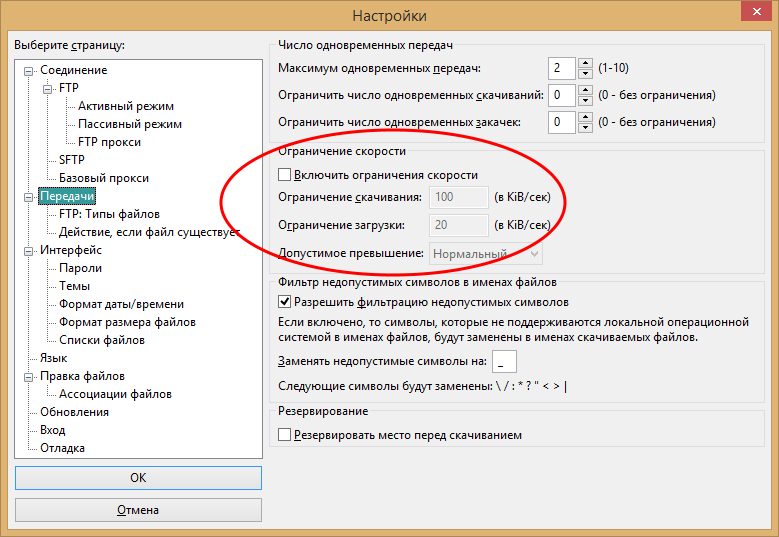 Настройки

Выберите страницу:

Соединение
FTP
Активный режим
Пассивный режим
FTP прокси
SFTP
Базовый прокси
Передачи
FTP: Типы файлов
Действие, если файл существует
Интерфейс
Пароли
Темы
Формат даты/времени
Формат размера файлов
Списки файлов
Язык
Правка файлов
Ассоциации файлов
Обновления
Вход
Отладка

OK

Отмена

Число одновременных передач
Максимум одновременных передач: 2 (1-10)
Ограничить число одновременных скачиваний: 0 (0 - без ограничения)
Ограничить число одновременных закачек: 0 (0 - без ограничения)

Ограничение скорости
Включить ограничения скорости
Ограничение скачивания: 100 (в KiB/сек)
Ограничение загрузки: 20 (в KiB/сек)
Допустимое превышение: Нормальный

Фильтр недопустимых символов в именах файлов
Разрешить фильтрацию недопустимых символов
Если включено, то символы, которые не поддерживаются локальной операционной системой в именах файлов, будут заменены в именах скачиваемых файлов.
Заменять недопустимые символы на: _
Следующие символы будут заменены: \ / : * ? " < > |

Резервирование
Резервировать место перед скачиванием